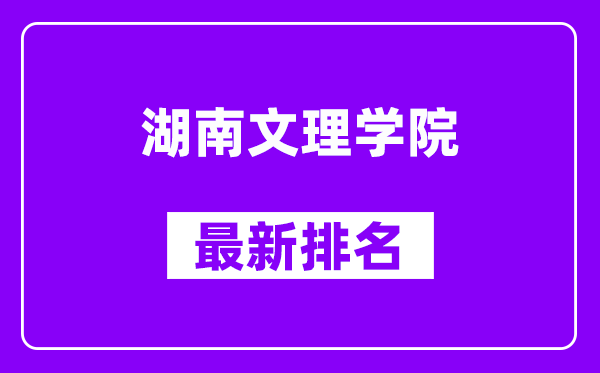 湖南文理学院

最新排名